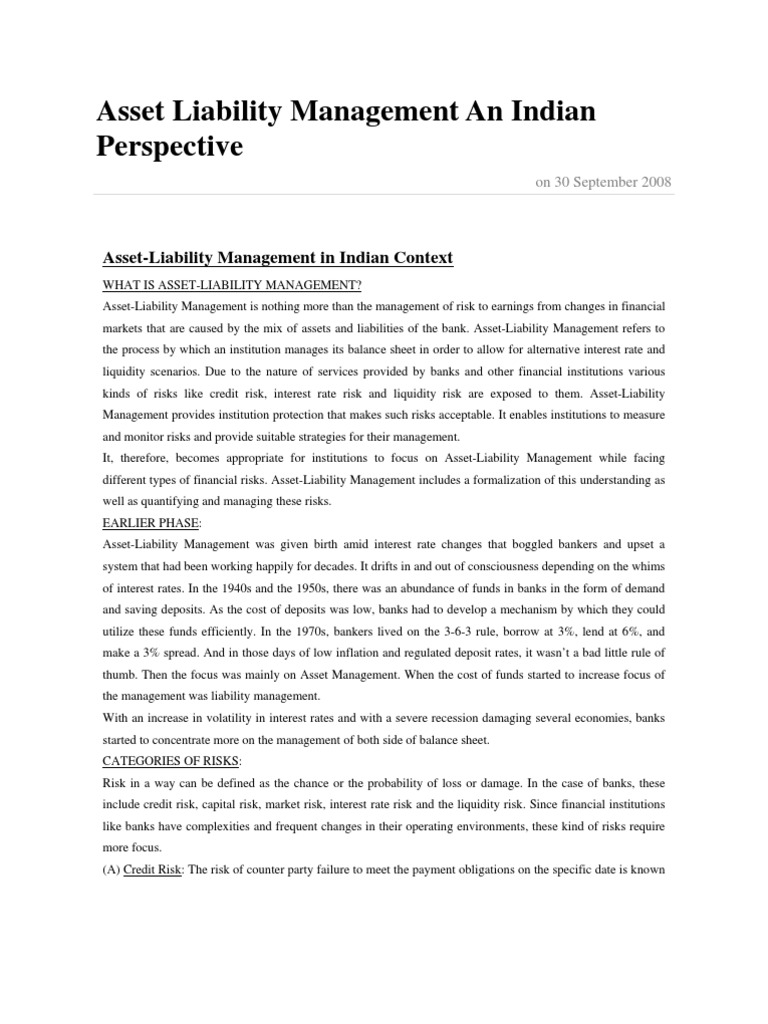 Asset Liability Management An Indian Perspective

on 30 September 2008

Asset-Liability Management in Indian Context

WHAT IS ASSET-LIABILITY MANAGEMENT?

Asset-Liability Management is nothing more than the management of risk to earnings from changes in financial markets that are caused by the mix of assets and liabilities of the bank. Asset-Liability Management refers to the process by which an institution manages its balance sheet in order to allow for alternative interest rate and liquidity scenarios. Due to the nature of services provided by banks and other financial institutions various kinds of risks like credit risk, interest rate risk and liquidity risk are exposed to them. Asset-Liability Management provides institution protection that makes such risks acceptable. It enables institutions to measure and monitor risks and provide suitable strategies for their management.

It, therefore, becomes appropriate for institutions to focus on Asset-Liability Management while facing different types of financial risks. Asset-Liability Management includes a formalization of this understanding as well as quantifying and managing these risks.

EARLIER PHASE:

Asset-Liability Management was given birth amid interest rate changes that boggled bankers and upset a system that had been working happily for decades. It drifts in and out of consciousness depending on the whims of interest rates. In the 1940s and the 1950s, there was an abundance of funds in banks in the form of demand and saving deposits. As the cost of deposits was low, banks had to develop a mechanism by which they could utilize these funds efficiently. In the 1970s, bankers lived on the 3-6-3 rule, borrow at 3%, lend at 6%, and make a 3% spread. And in those days of low inflation and regulated deposit rates, it wasn't a bad little rule of thumb. Then the focus was mainly on Asset Management. When the cost of funds started to increase focus of the management was liability management.

With an increase in volatility in interest rates and with a severe recession damaging several economies, banks started to concentrate more on the management of both side of balance sheet.

CATEGORIES OF RISKS:

Risk in a way can be defined as the chance or the probability of loss or damage. In the case of banks, these include credit risk, capital risk, market risk, interest rate risk and the liquidity risk. Since financial institutions like banks have complexities and frequent changes in their operating environments, these kind of risks require more focus.

(A) Credit Risk: The risk of counter party failure to meet the payment obligations on the specific date is known